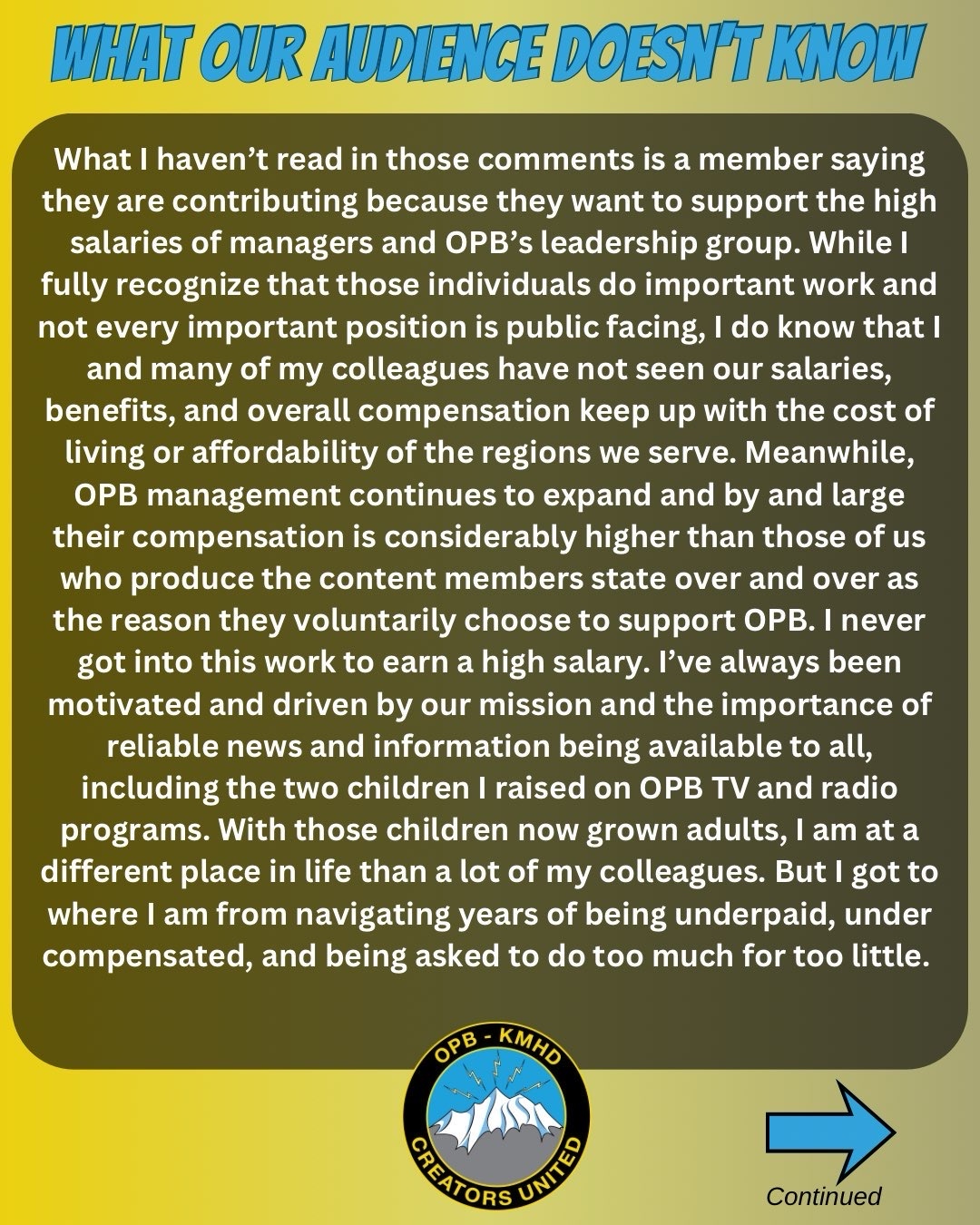 WHAT OUR AUDIENCE DOESN'T KNOW

What I haven't read in those comments is a member saying they are contributing because they want to support the high salaries of managers and OPB's leadership group. While I fully recognize that those individuals do important work and not every important position is public facing, I do know that I and many of my colleagues have not seen our salaries, benefits, and overall compensation keep up with the cost of living or affordability of the regions we serve. Meanwhile, OPB management continues to expand and by and large their compensation is considerably higher than those of us who produce the content members state over and over as the reason they voluntarily choose to support OPB. I never got into this work to earn a high salary. I've always been motivated and driven by our mission and the importance of reliable news and information being available to all, including the two children I raised on OPB TV and radio programs. With those children now grown adults, I am at a different place in life than a lot of my colleagues. But I got to where I am from navigating years of being underpaid, under compensated, and being asked to do too much for too little.

OPB - KMHD
CREATORS UNITED

Continued